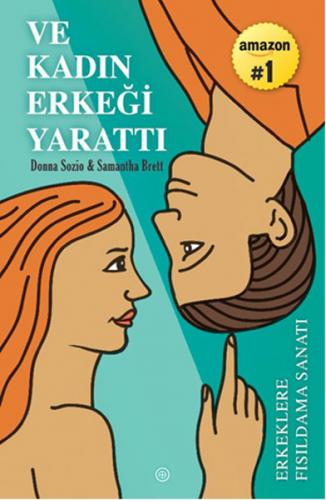 VE KADIN ERKEĞİ YARATTI

Donna Sozio & Samantha Brett

amazon #1

ERKEKLERE FISILDAMA SANATI